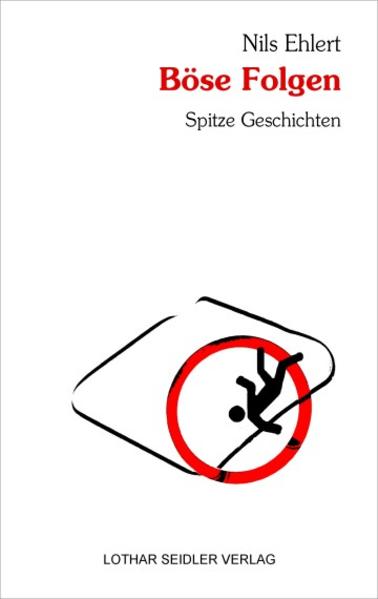 Nils Ehlert

Böse Folgen

Spitze Geschichten

LOTHAR SEIDLER VERLAG